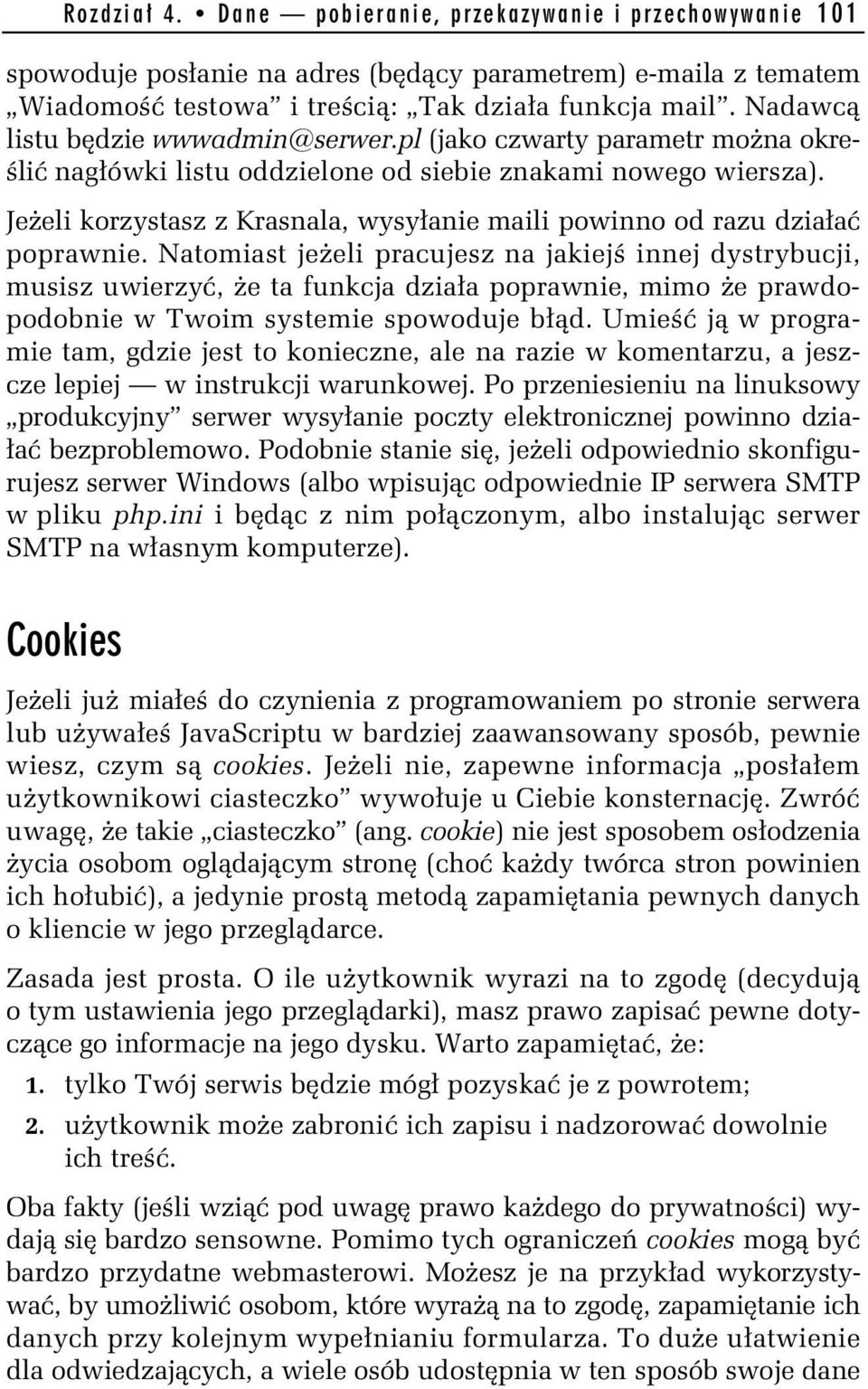 Rozdział 4. • Dane — pobieranie, przekazywanie i przechowywanie 101

spowoduje posłanie na adres (będący parametrem) e-maila z tematem „Wiadomość testowa” i treścią: „Tak działa funkcja mail”. Nadawcą listu będzie wwwadmin@serwer.pl (jako czwarty parametr można określić nagłówki listu oddzielone od siebie znakami nowego wiersza).

Jeżeli korzystasz z Krasnala, wysyłanie maili powinno od razu działać poprawnie. Natomiast jeżeli pracujesz na jakiejś innej dystrybucji, musisz uwierzyć, że ta funkcja działa poprawnie, mimo że prawdopodobnie w Twoim systemie spowoduje błąd. Umieść ją w programie tam, gdzie jest to konieczne, ale na razie w komentarzu, a jeszcze lepiej — w instrukcji warunkowej. Po przeniesieniu na linuksowy „produkcyjny” serwer wysyłanie poczty elektronicznej powinno działać bezproblemowo. Podobnie stanie się, jeżeli odpowiednio skonfigurujesz serwer Windows (albo wpisując odpowiednie IP serwera SMTP w pliku php.ini i będąc z nim połączonym, albo instalując serwer SMTP na własnym komputerze).

Cookies

Jeżeli już miałeś do czynienia z programowaniem po stronie serwera lub używałeś JavaScriptu w bardziej zaawansowany sposób, pewnie wiesz, czym są cookies. Jeżeli nie, zapewne informacja „posłałem użytkownikowi ciasteczko” wywołuje u Ciebie konsternację. Zwróć uwagę, że takie „ciasteczko” (ang. cookie) nie jest sposobem osłodzenia życia osobom oglądającym stronę (choć każdy twórca stron powinien ich hołubić), a jedynie prostą metodą zapamiętania pewnych danych o kliencie w jego przeglądarce.

Zasada jest prosta. O ile użytkownik wyrazi na to zgodę (decydują o tym ustawienia jego przeglądarki), masz prawo zapisać pewne dotyczące go informacje na jego dysku. Warto zapamiętać, że:

1. tylko Twój serwis będzie mógł pozyskać je z powrotem;

2. użytkownik może zabronić ich zapisu i nadzorować dowolnie ich treść.

Oba fakty (jeśli wziąć pod uwagę prawo każdego do prywatności) wydają się bardzo sensowne. Pomimo tych ograniczeń cookies mogą być bardzo przydatne webmasterowi. Możesz je na przykład wykorzystywać, by umożliwić osobom, które wyrażą na to zgodę, zapamiętanie ich danych przy kolejnym wypełnianiu formularza. To duże ułatwienie dla odwiedzających, a wiele osób udostępnia w ten sposób swoje dane